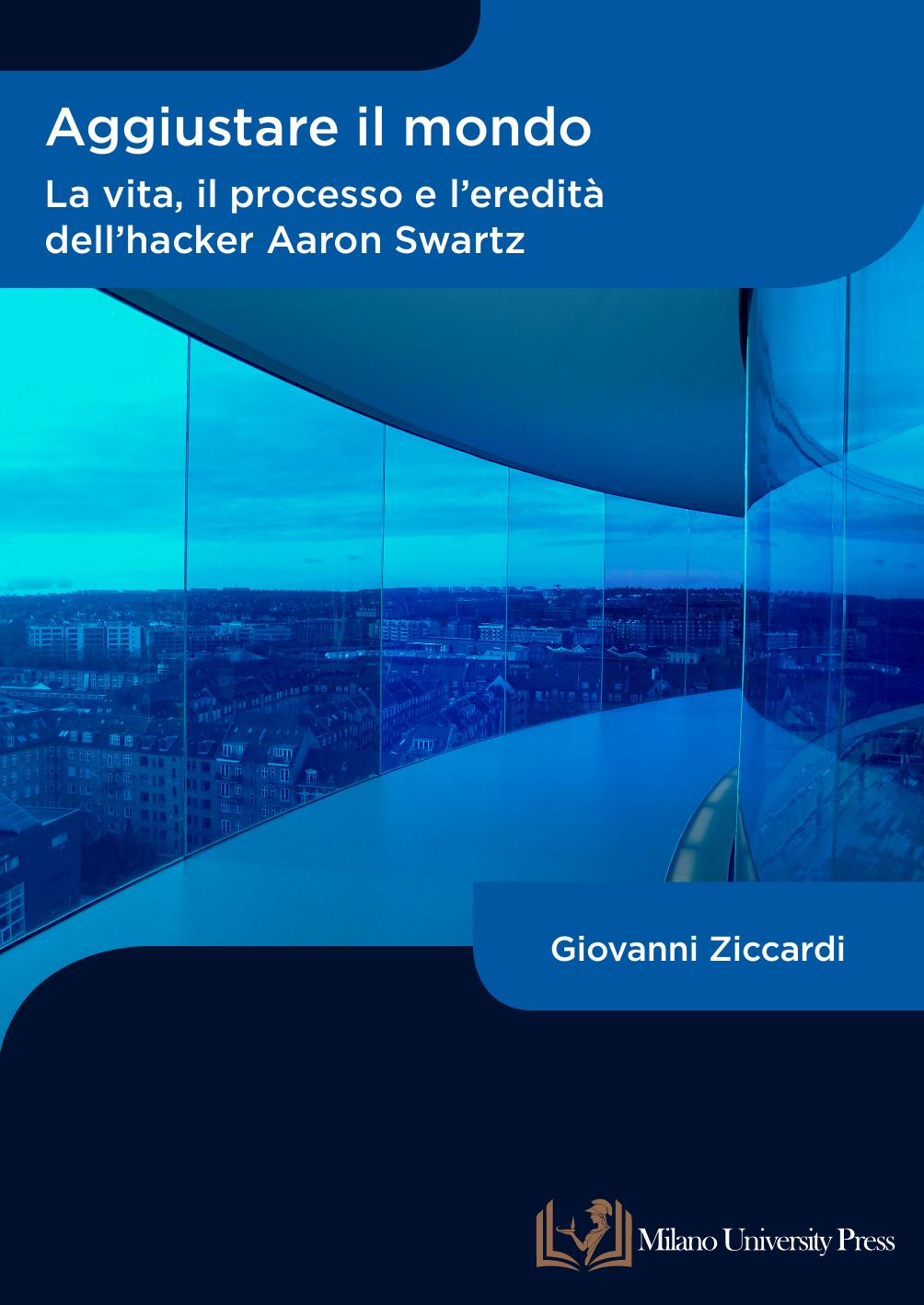 Aggiustare il mondo
La vita, il processo e l'eredità dell'hacker Aaron Swartz

Giovanni Ziccardi

Milano University Press